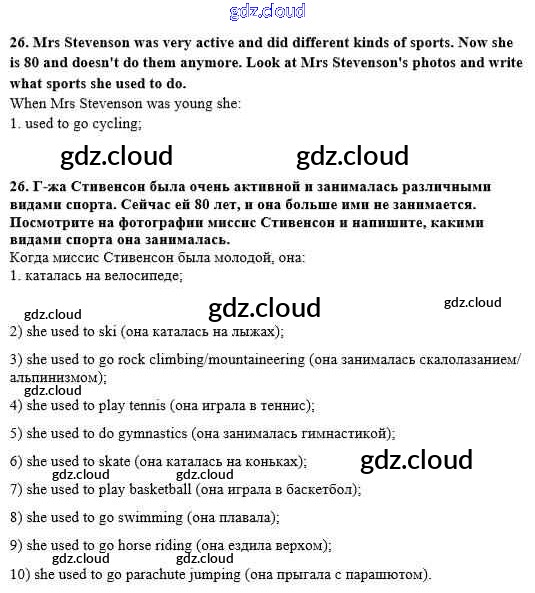 gdz.cloud

26. Mrs Stevenson was very active and did different kinds of sports. Now she is 80 and doesn't do them anymore. Look at Mrs Stevenson's photos and write what sports she used to do.

When Mrs Stevenson was young she:
1. used to go cycling;

gdz.cloud gdz.cloud

26. Г-жа Стивенсон была очень активной и занималась различными видами спорта. Сейчас ей 80 лет, и она больше ими не занимается. Посмотрите на фотографии миссис Стивенсон и напишите, какими видами спорта она занималась.

Когда миссис Стивенсон была молодой, она:
1. каталась на велосипеде;

gdz.cloud gdz.cloud gdz.cloud

2) she used to ski (она каталась на лыжах);

3) she used to go rock climbing/mountaineering (она занималась скалолазанием/альпинизмом);

gdz.cloud

4) she used to play tennis (она играла в теннис);

5) she used to do gymnastics (она занималась гимнастикой);

6) she used to skate (она каталась на коньках); gdz.cloud

gdz.cloud gdz.cloud

7) she used to play basketball (она играла в баскетбол);

8) she used to go swimming (она плавала);

9) she used to go horse riding (она ездила верхом);

gdz.cloud gdz.cloud

10) she used to go parachute jumping (она прыгала с парашютом).